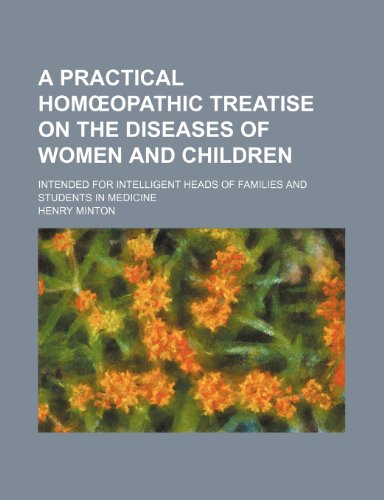 A PRACTICAL HOMŒOPATHIC TREATISE ON THE DISEASES OF WOMEN AND CHILDREN

INTENDED FOR INTELLIGENT HEADS OF FAMILIES AND STUDENTS IN MEDICINE

HENRY MINTON